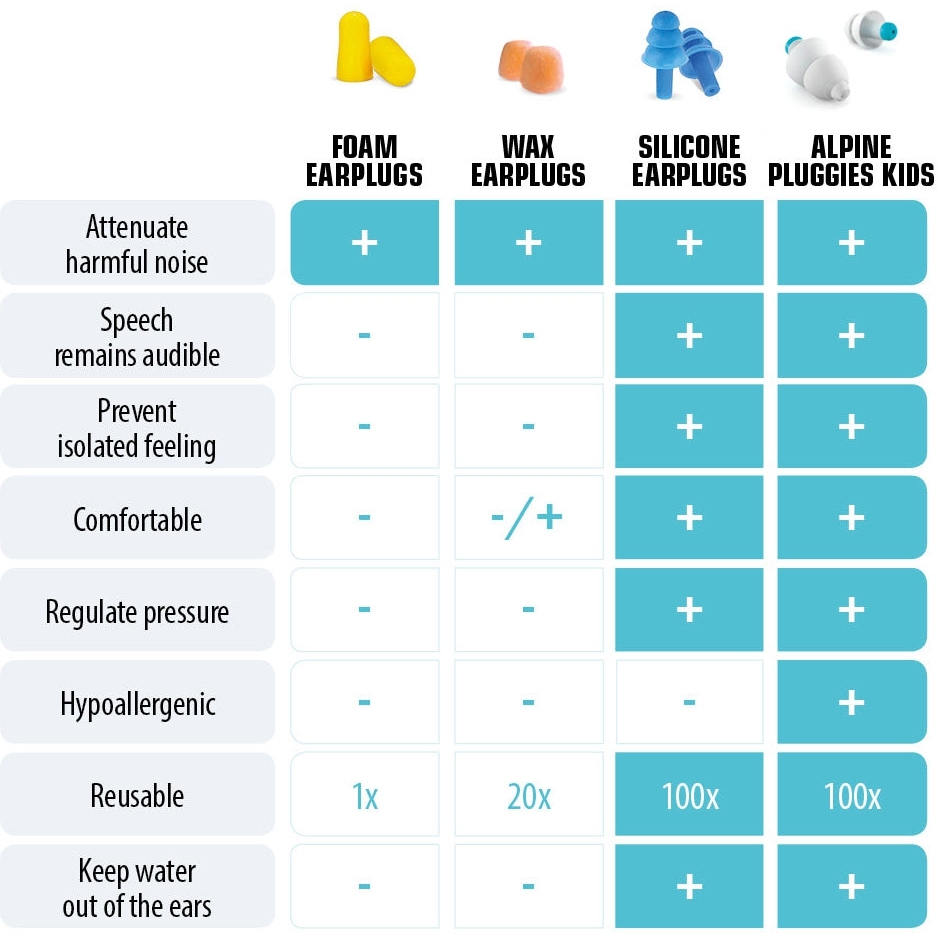 |  | FOAM EARPLUGS | WAX EARPLUGS | SILICONE EARPLUGS | ALPINE PLUGGIES KIDS |
|---|---|---|---|---|
| Attenuate harmful noise | + | + | + | + |
| Speech remains audible | - | - | + | + |
| Prevent isolated feeling | - | - | + | + |
| Comfortable | - | -/+ | + | + |
| Regulate pressure | - | - | + | + |
| Hypoallergenic | - | - | - | + |
| Reusable | 1x | 20x | 100x | 100x |
| Keep water out of the ears | - | - | + | + |